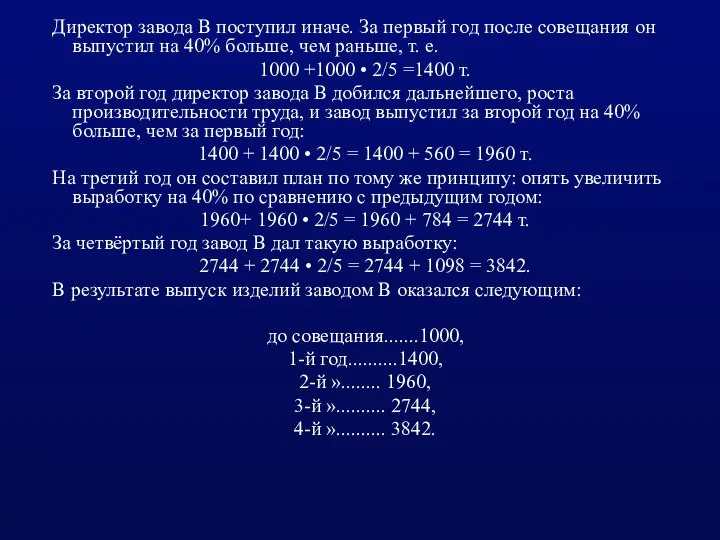 Директор завода В поступил иначе. За первый год после совещания он выпустил на 40% больше, чем раньше, т. е.

1000 +1000 • 2/5 =1400 т.

За второй год директор завода В добился дальнейшего, роста производительности труда, и завод выпустил за второй год на 40% больше, чем за первый год:

1400 + 1400 • 2/5 = 1400 + 560 = 1960 т.

На третий год он составил план по тому же принципу: опять увеличить выработку на 40% по сравнению с предыдущим годом:

1960+ 1960 • 2/5 = 1960 + 784 = 2744 т.

За четвёртый год завод В дал такую выработку:

2744 + 2744 • 2/5 = 2744 + 1098 = 3842.

В результате выпуск изделий заводом В оказался следующим:

до совещания.......1000,
1-й год..........1400,
2-й »........ 1960,
3-й ».......... 2744,
4-й ».......... 3842.